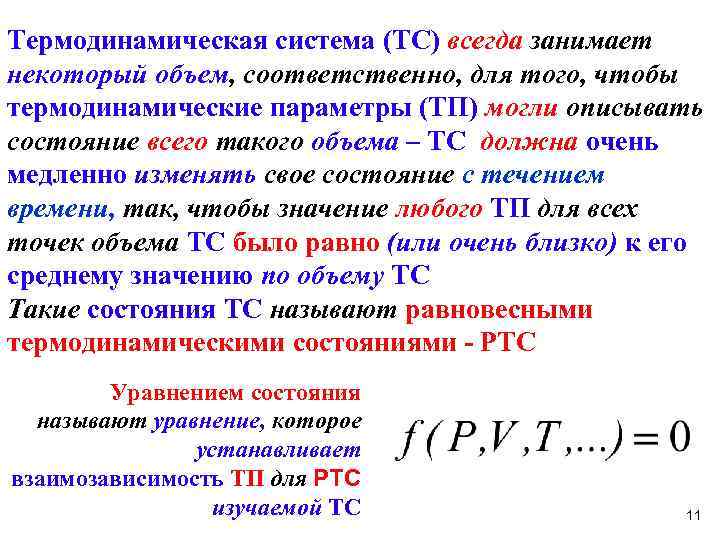 Термодинамическая система (ТС) всегда занимает некоторый объем, соответственно, для того, чтобы термодинамические параметры (ТП) могли описывать состояние всего такого объема – ТС должна очень медленно изменять свое состояние с течением времени, так, чтобы значение любого ТП для всех точек объема ТС было равно (или очень близко) к его среднему значению по объему ТС
Такие состояния ТС называют равновесными термодинамическими состояниями - РТС

Уравнением состояния называют уравнение, которое устанавливает взаимозависимость ТП для РТС изучаемой ТС

$f(P,V,T,...)=0$

11